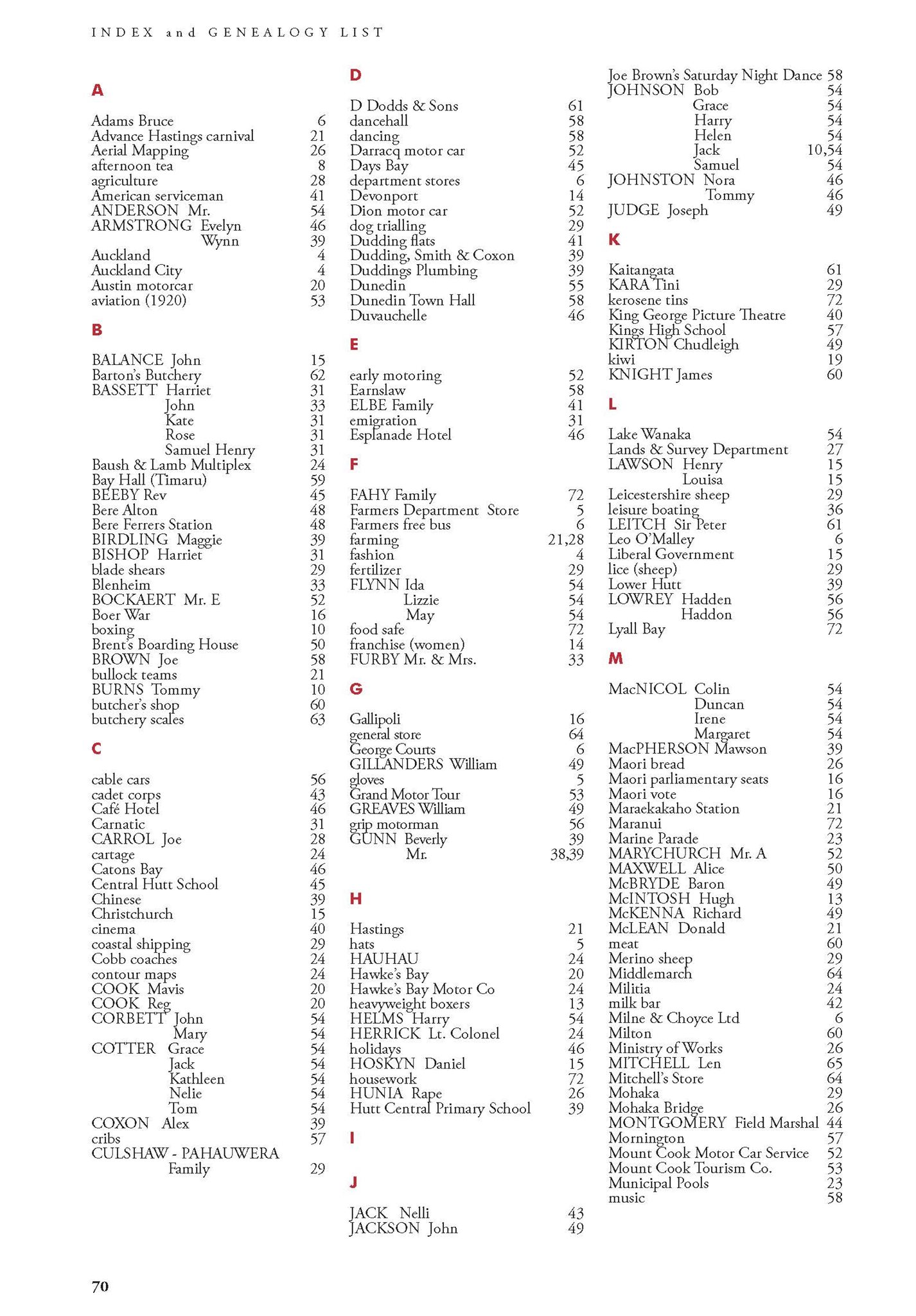 INDEX and GENEALOGY LIST

A

Adams Bruce 6
Advance Hastings carnival 21
Aerial Mapping 26
afternoon tea 8
agriculture 28
American serviceman 41
ANDERSON Mr. 54
ARMSTRONG Evelyn 46
Wynn 39
Auckland 4
Auckland City 4
Austin motorcar 20
aviation (1920) 53

B

BALANCE John 15
Barton's Butchery 62
BASSETT Harriet 31
John 33
Kate 31
Rose 31
Samuel Henry 31
Baush & Lamb Multiplex 24
Bay Hall (Timaru) 59
BEEBY Rev 45
Bere Alton 48
Bere Ferrers Station 48
BIRDLING Maggie 39
BISHOP Harriet 31
blade shears 29
Blenheim 33
BOCKAERT Mr. E 52
Boer War 16
boxing 10
Brent's Boarding House 50
BROWN Joe 58
bullock teams 21
BURNS Tommy 10
butcher's shop 60
butchery scales 63

C

cable cars 56
cadet corps 43
Café Hotel 46
Carnatic 31
CARROL Joe 28
cartage 24
Catons Bay 46
Central Hutt School 45
Chinese 39
Christchurch 15
cinema 40
coastal shipping 29
Cobb coaches 24
contour maps 24
COOK Mavis 20
COOK Reg 20
CORBETT John 54
Mary 54
COTTER Grace 54
Jack 54
Kathleen 54
Nelie 54
Tom 54
COXON Alex 39
cribs 57
CULSHAW - PAHAUWERA Family 29

D

D Dodds & Sons 61
dancehall 58
dancing 58
Darracq motor car 52
Days Bay 45
department stores 6
Devonport 14
Dion motor car 52
dog trialling 29
Dudding flats 41
Dudding, Smith & Coxon 39
Duddings Plumbing 39
Dunedin 55
Dunedin Town Hall 58
Duvauchelle 46

E

early motoring 52
Earnslaw 58
ELBE Family 41
emigration 31
Esplanade Hotel 46

F

FAHY Family 72
Farmers Department Store 5
Farmers free bus 6
farming 21,28
fashion 4
fertilizer 29
FLYNN Ida 54
Lizzie 54
May 54
food safe 72
franchise (women) 14
FURBY Mr. & Mrs. 33

G

Gallipoli 16
general store 64
George Courts 6
GILLANDERS William 49
gloves 5
Grand Motor Tour 53
GREAVES William 49
grip motorman 56
GUNN Beverly 39
Mr. 38,39

H

Hastings 21
hats 5
HAUHAU 24
Hawke's Bay 20
Hawke's Bay Motor Co 24
heavyweight boxers 13
HELMS Harry 54
HERRICK Lt. Colonel 24
holidays 46
HOSKYN Daniel 15
housework 72
HUNIA Rape 26
Hutt Central Primary School 39

I

J

JACK Nelli 43
JACKSON John 49
Joe Brown's Saturday Night Dance 58
JOHNSON Bob 54
Grace 54
Harry 54
Helen 54
Jack 10,54
Samuel 54
JOHNSTON Nora 46
Tommy 46
JUDGE Joseph 49

K

Kaitangata 61
KARA Tini 29
kerosene tins 72
King George Picture Theatre 40
Kings High School 57
KIRTON Chudleigh 49
kiwi 19
KNIGHT James 60

L

Lake Wanaka 54
Lands & Survey Department 27
LAWSON Henry 15
Louisa 15
Leicestershire sheep 29
leisure boating 36
LEITCH Sir Peter 61
Leo O'Malley 6
Liberal Government 15
lice (sheep) 29
Lower Hutt 39
LOWREY Hadden 56
Haddon 56
Lyall Bay 72

M

MacNICOL Colin 54
Duncan 54
Irene 54
Margaret 54
MacPHERSON Mawson 39
Maori bread 26
Maori parliamentary seats 16
Maori vote 16
Maraekakaho Station 21
Maranui 72
Marine Parade 23
MARYCHURCH Mr. A 52
MAXWELL Alice 50
McBRYDE Baron 49
McINTOSH Hugh 13
McKENNA Richard 49
McLEAN Donald 21
meat 60
Merino sheep 29
Middlemarch 64
Militia 24
milk bar 42
Milne & Choyce Ltd 6
Milton 60
Ministry of Works 26
MITCHELL Len 65
Mitchell's Store 64
Mohaka 29
Mohaka Bridge 26
MONTGOMERY Field Marshal 44
Mornington 57
Mount Cook Motor Car Service 52
Mount Cook Tourism Co. 53
Municipal Pools 23
music 58

70